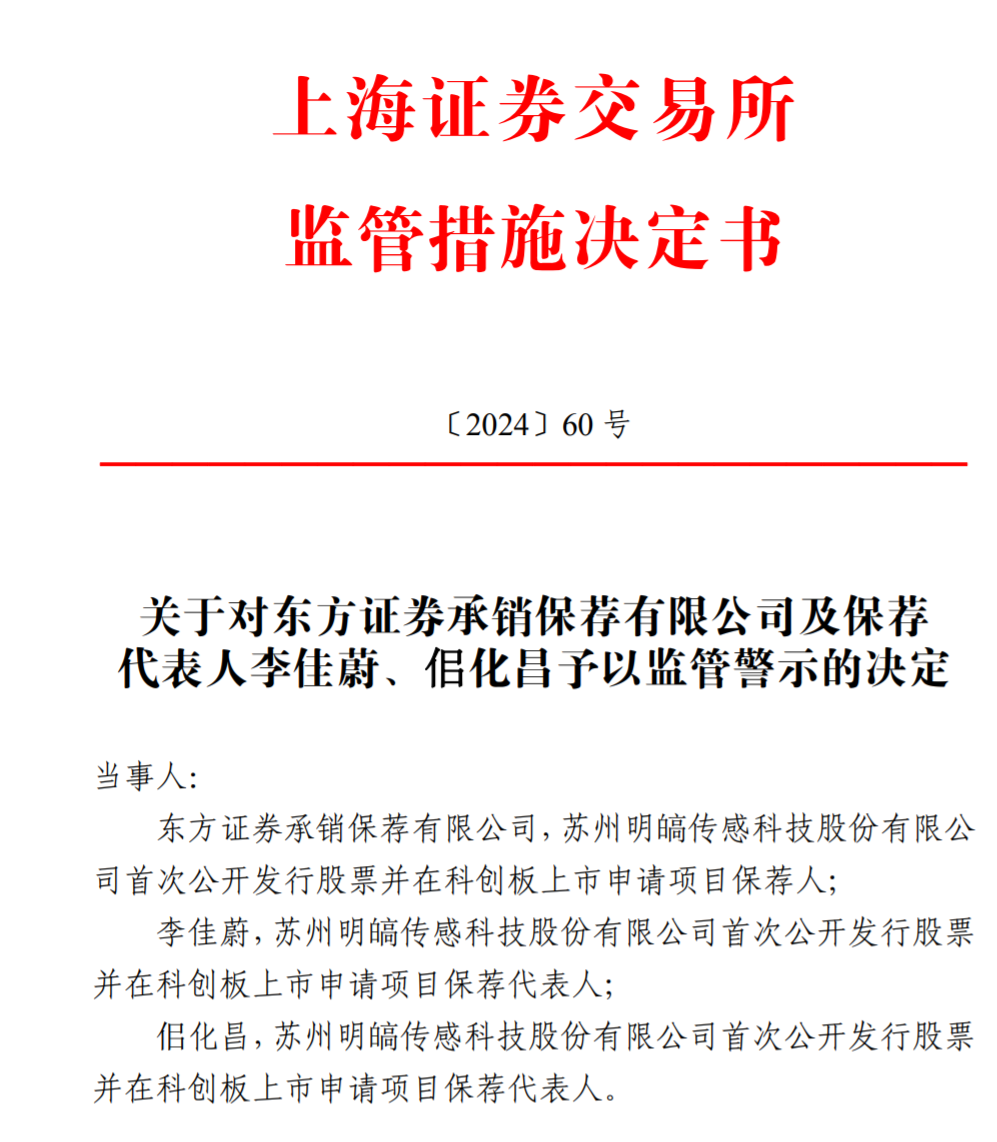 上海证券交易所
监管措施决定书

〔2024〕60 号

关于对东方证券承销保荐有限公司及保荐代表人李佳蔚、佀化昌予以监管警示的决定

当事人:

东方证券承销保荐有限公司，苏州明皜传感科技股份有限公司首次公开发行股票并在科创板上市申请项目保荐人;

李佳蔚，苏州明皜传感科技股份有限公司首次公开发行股票并在科创板上市申请项目保荐代表人;

佀化昌，苏州明皜传感科技股份有限公司首次公开发行股票并在科创板上市申请项目保荐代表人。